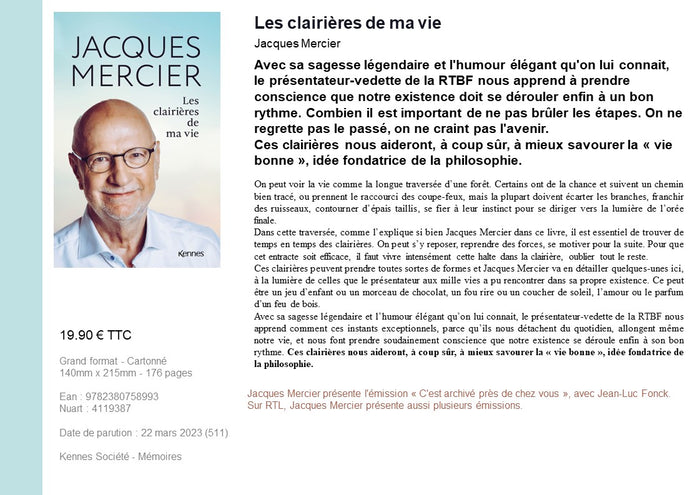 JACQUES MERCIER

Les clairières de ma vie

Kennes

19.90 € TTC

Grand format - Cartonné
140mm x 215mm - 176 pages

Ean : 9782380758993
Nuart : 4119387

Date de parution : 22 mars 2023 (511)

Kennes Société - Mémoires

Les clairières de ma vie

Jacques Mercier

Avec sa sagesse légendaire et l'humour élégant qu'on lui connait, le présentateur-vedette de la RTBF nous apprend à prendre conscience que notre existence doit se dérouler enfin à un bon rythme. Combien il est important de ne pas brûler les étapes. On ne regrette pas le passé, on ne craint pas l'avenir.
Ces clairières nous aideront, à coup sûr, à mieux savourer la « vie bonne », idée fondatrice de la philosophie.

On peut voir la vie comme la longue traversée d'une forêt. Certains ont de la chance et suivent un chemin bien tracé, ou prennent le raccourci des coupe-feux, mais la plupart doivent écarter les branches, franchir des ruisseaux, contourner d'épais taillis, se fier à leur instinct pour se diriger vers la lumière de l'orée finale.
Dans cette traversée, comme l'explique si bien Jacques Mercier dans ce livre, il est essentiel de trouver de temps en temps des clairières. On peut s'y reposer, reprendre des forces, se motiver pour la suite. Pour que cet entracte soit efficace, il faut vivre intensément cette halte dans la clairière, oublier tout le reste.
Ces clairières peuvent prendre toutes sortes de formes et Jacques Mercier va en détailler quelques-unes ici, à la lumière de celles que le présentateur aux mille vies a pu rencontrer dans sa propre existence. Ce peut être un jeu d'enfant ou un morceau de chocolat, un fou rire ou un coucher de soleil, l'amour ou le parfum d'un feu de bois.
Avec sa sagesse légendaire et l'humour élégant qu'on lui connait, le présentateur-vedette de la RTBF nous apprend comment ces instants exceptionnels, parce qu'ils nous détachent du quotidien, allongent même notre vie, et nous font prendre soudainement conscience que notre existence se déroule enfin à son bon rythme. Ces clairières nous aideront, à coup sûr, à mieux savourer la « vie bonne », idée fondatrice de la philosophie.

Jacques Mercier présente l'émission « C'est archivé près de chez vous », avec Jean-Luc Fonck.
Sur RTL, Jacques Mercier présente aussi plusieurs émissions.